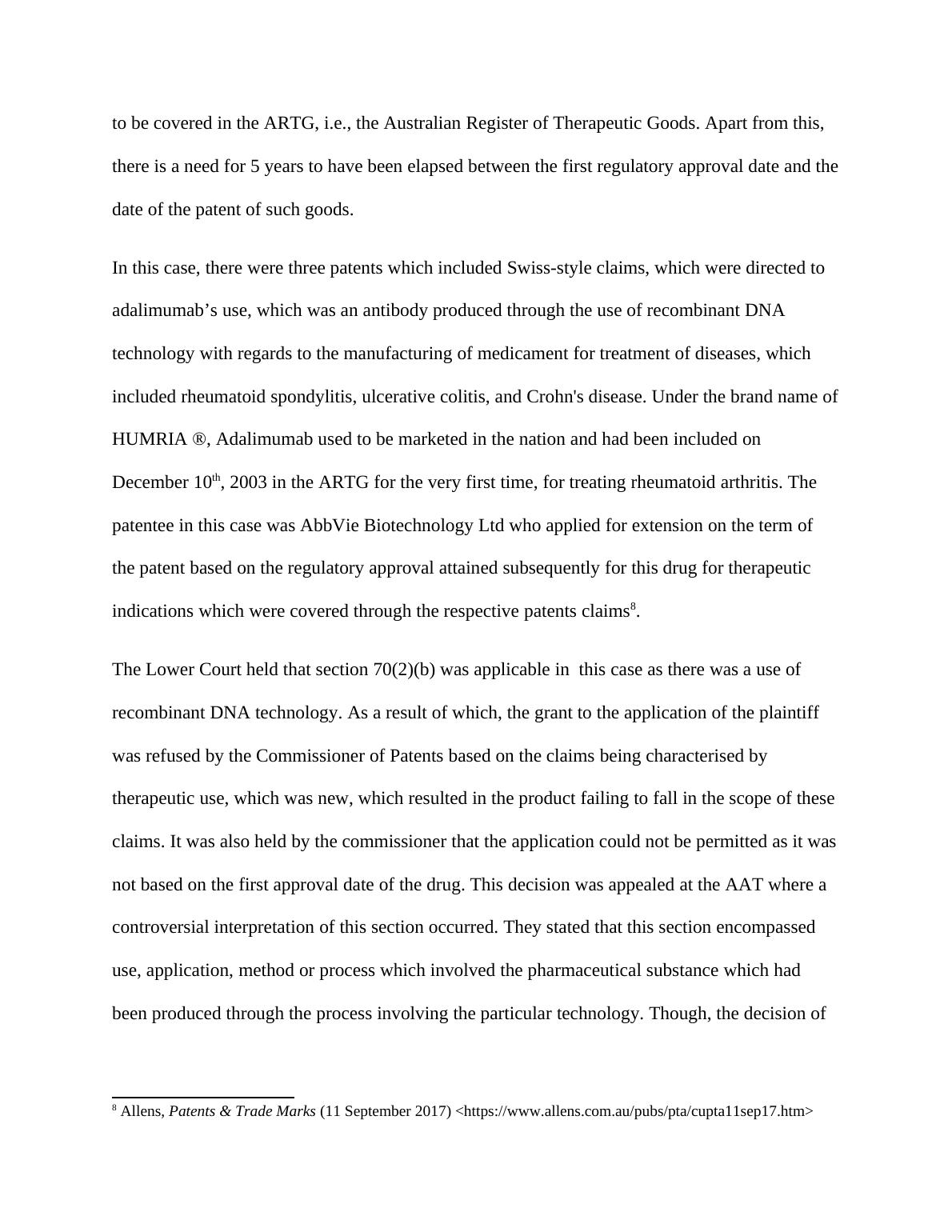 to be covered in the ARTG, i.e., the Australian Register of Therapeutic Goods. Apart from this, there is a need for 5 years to have been elapsed between the first regulatory approval date and the date of the patent of such goods.

In this case, there were three patents which included Swiss-style claims, which were directed to adalimumab’s use, which was an antibody produced through the use of recombinant DNA technology with regards to the manufacturing of medicament for treatment of diseases, which included rheumatoid spondylitis, ulcerative colitis, and Crohn's disease. Under the brand name of HUMRIA ®, Adalimumab used to be marketed in the nation and had been included on December 10$^{th}$, 2003 in the ARTG for the very first time, for treating rheumatoid arthritis. The patentee in this case was AbbVie Biotechnology Ltd who applied for extension on the term of the patent based on the regulatory approval attained subsequently for this drug for therapeutic indications which were covered through the respective patents claims$^{8}$.

The Lower Court held that section 70(2)(b) was applicable in this case as there was a use of recombinant DNA technology. As a result of which, the grant to the application of the plaintiff was refused by the Commissioner of Patents based on the claims being characterised by therapeutic use, which was new, which resulted in the product failing to fall in the scope of these claims. It was also held by the commissioner that the application could not be permitted as it was not based on the first approval date of the drug. This decision was appealed at the AAT where a controversial interpretation of this section occurred. They stated that this section encompassed use, application, method or process which involved the pharmaceutical substance which had been produced through the process involving the particular technology. Though, the decision of

$^{8}$ Allens, Patents & Trade Marks (11 September 2017) <https://www.allens.com.au/pubs/pta/cupta11sep17.htm>